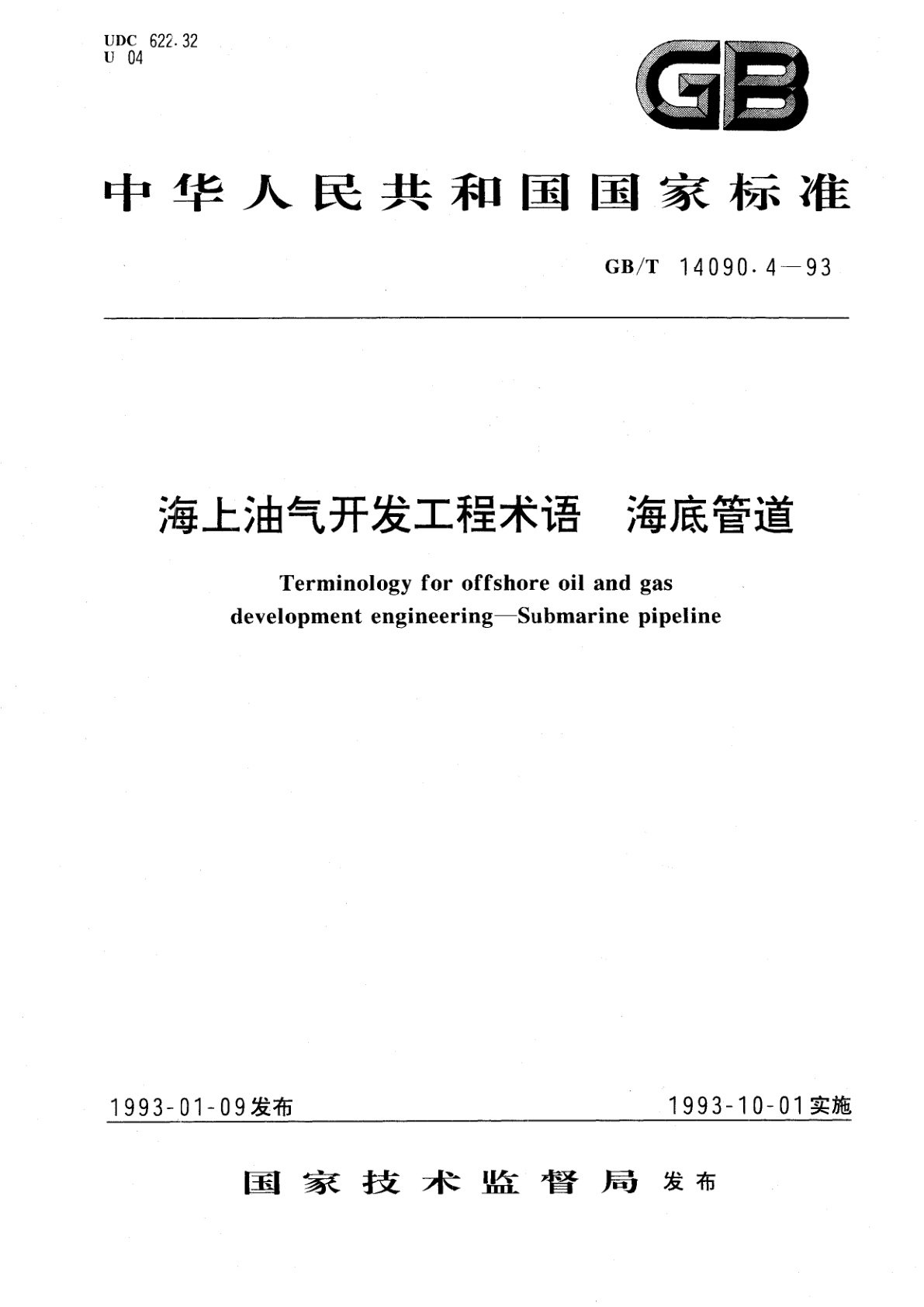 UDC 622.32
U 04

GB

中华人民共和国国家标准

GB/T 14090.4—93

海上油气开发工程术语　海底管道

Terminology for offshore oil and gas development engineering—Submarine pipeline

1993-01-09发布

1993-10-01实施

国家技术监督局 发布